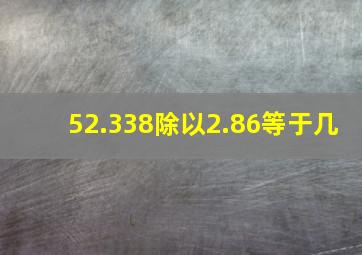 52.338除以2.86等于几